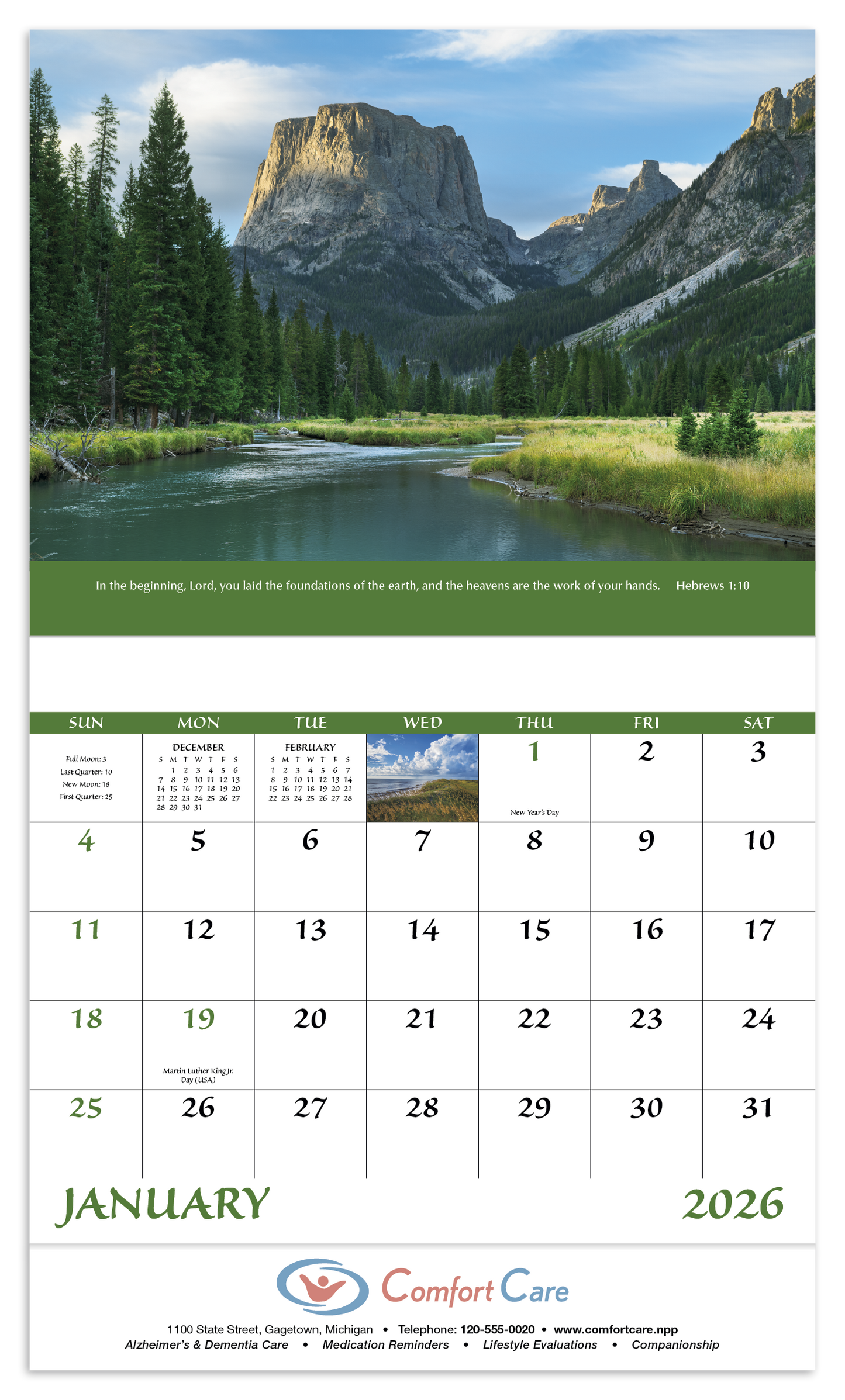 In the beginning, Lord, you laid the foundations of the earth, and the heavens are the work of your hands. Hebrews 1:10

| SUN | MON | TUE | WED | THU | FRI | SAT |
|---|---|---|---|---|---|---|
| Full Moon: 3 Last Quarter: 10 New Moon: 18 First Quarter: 25 | DECEMBER S M T W T F S 1 2 3 4 5 6 7 8 9 10 11 12 13 14 15 16 17 18 19 20 21 22 23 24 25 26 27 28 29 30 31 | FEBRUARY S M T W T F S 1 2 3 4 5 6 7 8 9 10 11 12 13 14 15 16 17 18 19 20 21 22 23 24 25 26 27 28 | | 1 New Year's Day | 2 | 3 |
| 4 | 5 | 6 | 7 | 8 | 9 | 10 |
| 11 | 12 | 13 | 14 | 15 | 16 | 17 |
| 18 | 19 Martin Luther King Jr. Day (USA) | 20 | 21 | 22 | 23 | 24 |
| 25 | 26 | 27 | 28 | 29 | 30 | 31 |

JANUARY 2026

Comfort Care

1100 State Street, Gagetown, Michigan • Telephone: 120-555-0020 • www.comfortcare.npp
Alzheimer's & Dementia Care • Medication Reminders • Lifestyle Evaluations • Companionship